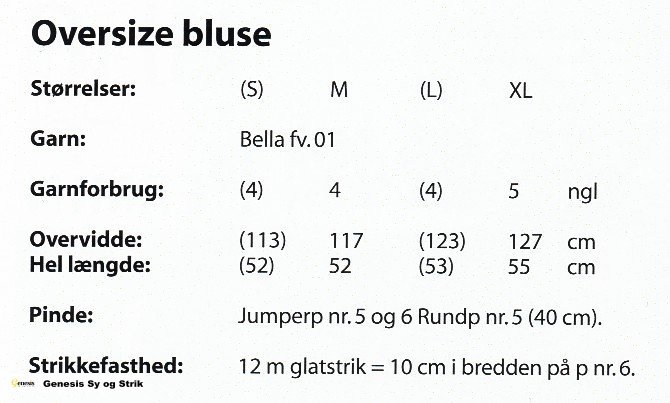 Oversize bluse

Størrelser: (S) M (L) XL

Garn: Bella fv. 01

Garnforbrug: (4) 4 (4) 5 ngl

Overvidde: (113) 117 (123) 127 cm
Hel længde: (52) 52 (53) 55 cm

Pinde: Jumperp nr. 5 og 6 Rundp nr. 5 (40 cm).

Strikkefasthed: 12 m glatstrik = 10 cm i bredden på p nr. 6.

Genesis Sy og Strik